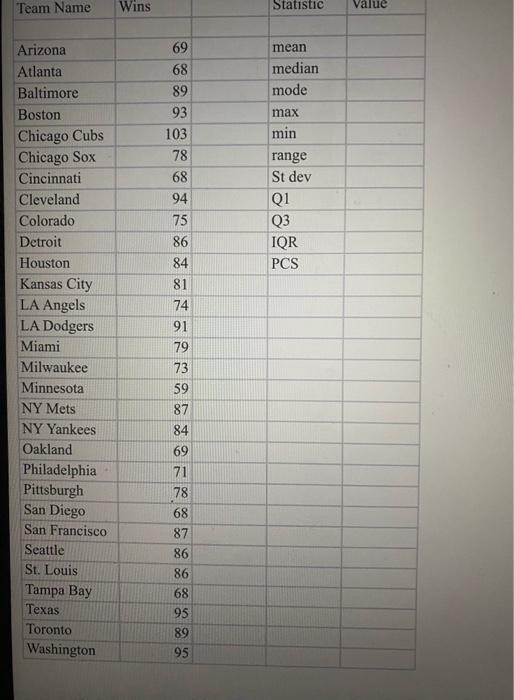 | Team Name | Wins | | Statistic | Value |
|---|---|---|---|---|
| | | | | |
| Arizona | 69 | | mean | |
| Atlanta | 68 | | median | |
| Baltimore | 89 | | mode | |
| Boston | 93 | | max | |
| Chicago Cubs | 103 | | min | |
| Chicago Sox | 78 | | range | |
| Cincinnati | 68 | | St dev | |
| Cleveland | 94 | | Q1 | |
| Colorado | 75 | | Q3 | |
| Detroit | 86 | | IQR | |
| Houston | 84 | | PCS | |
| Kansas City | 81 | | | |
| LA Angels | 74 | | | |
| LA Dodgers | 91 | | | |
| Miami | 79 | | | |
| Milwaukee | 73 | | | |
| Minnesota | 59 | | | |
| NY Mets | 87 | | | |
| NY Yankees | 84 | | | |
| Oakland | 69 | | | |
| Philadelphia | 71 | | | |
| Pittsburgh | 78 | | | |
| San Diego | 68 | | | |
| San Francisco | 87 | | | |
| Seattle | 86 | | | |
| St. Louis | 86 | | | |
| Tampa Bay | 68 | | | |
| Texas | 95 | | | |
| Toronto | 89 | | | |
| Washington | 95 | | | |